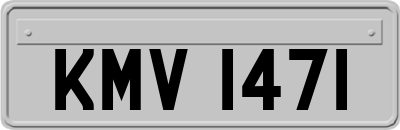 KMV 1471